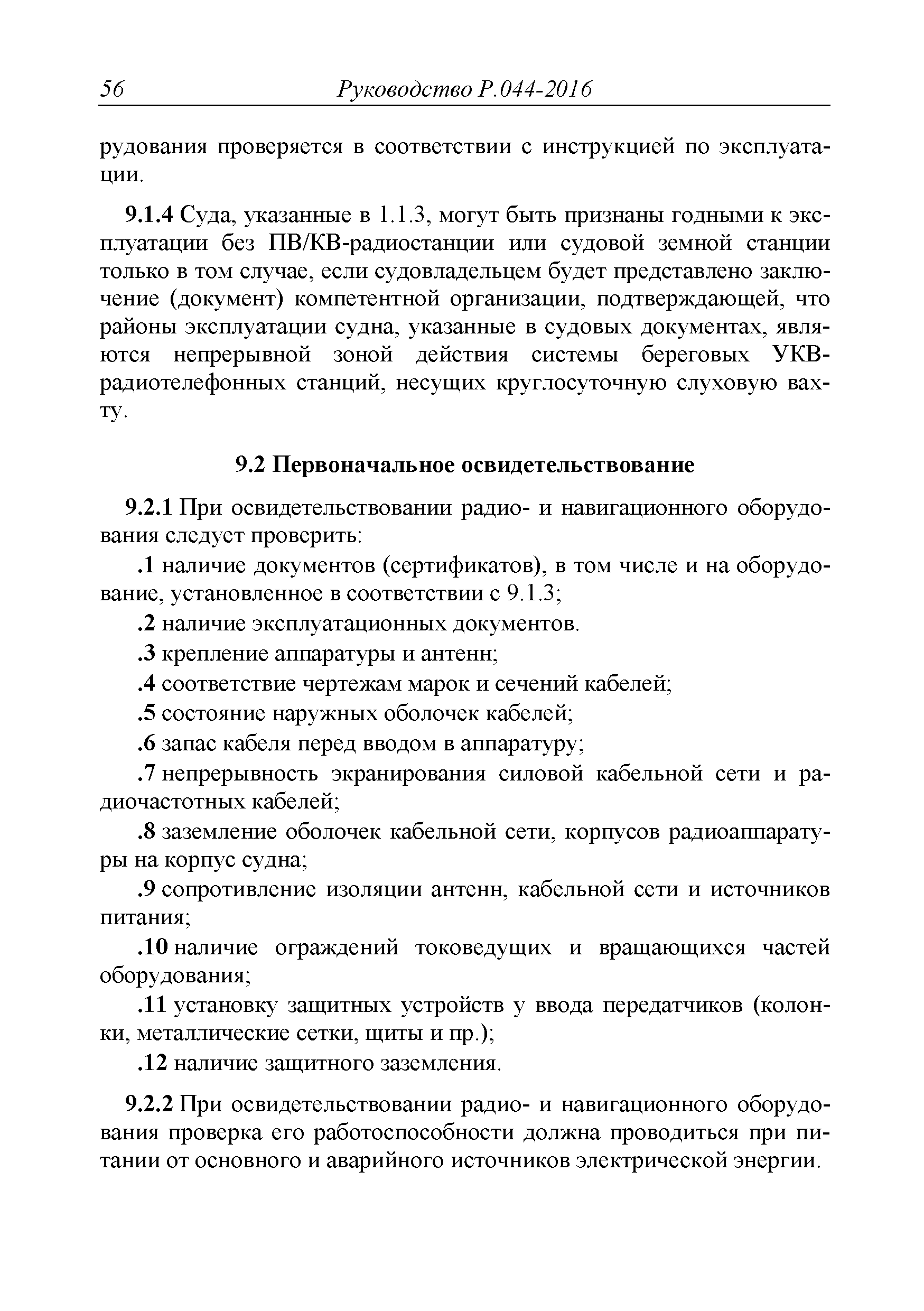 56 Руководство Р.044-2016

рудования проверяется в соответствии с инструкцией по эксплуатации.

9.1.4 Суда, указанные в 1.1.3, могут быть признаны годными к эксплуатации без ПВ/КВ-радиостанции или судовой земной станции только в том случае, если судовладельцем будет представлено заключение (документ) компетентной организации, подтверждающей, что районы эксплуатации судна, указанные в судовых документах, являются непрерывной зоной действия системы береговых УКВ-радиотелефонных станций, несущих круглосуточную слуховую вахту.

9.2 Первоначальное освидетельствование

9.2.1 При освидетельствовании радио- и навигационного оборудования следует проверить:

.1 наличие документов (сертификатов), в том числе и на оборудование, установленное в соответствии с 9.1.3;

.2 наличие эксплуатационных документов.

.3 крепление аппаратуры и антенн;

.4 соответствие чертежам марок и сечений кабелей;

.5 состояние наружных оболочек кабелей;

.6 запас кабеля перед вводом в аппаратуру;

.7 непрерывность экранирования силовой кабельной сети и радиочастотных кабелей;

.8 заземление оболочек кабельной сети, корпусов радиоаппаратуры на корпус судна;

.9 сопротивление изоляции антенн, кабельной сети и источников питания;

.10 наличие ограждений токоведущих и вращающихся частей оборудования;

.11 установку защитных устройств у ввода передатчиков (колонки, металлические сетки, щиты и пр.);

.12 наличие защитного заземления.

9.2.2 При освидетельствовании радио- и навигационного оборудования проверка его работоспособности должна проводиться при питании от основного и аварийного источников электрической энергии.